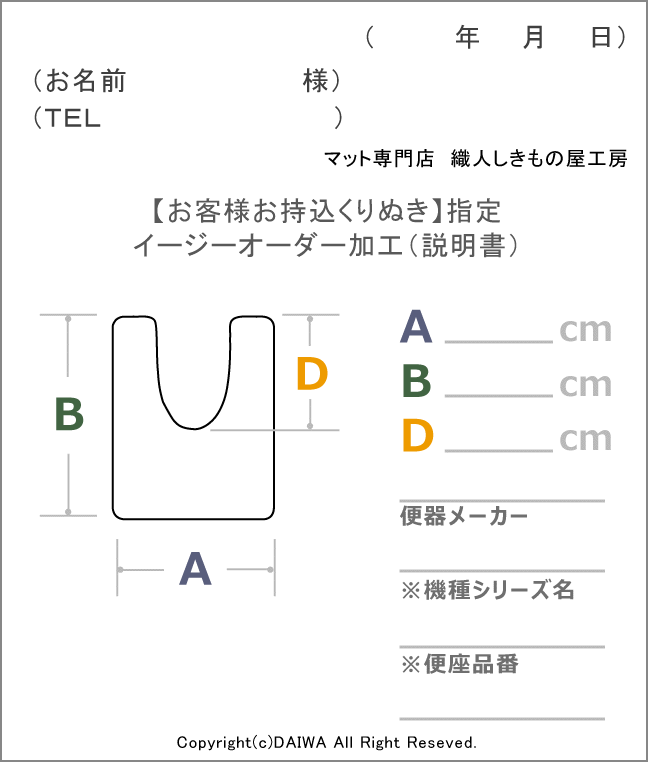 （　　年　月　日）

（お名前　　　　　　　様）
（TEL　　　　　　　　）

マット専門店　織人しきもの屋工房

【お客様お持込くりぬき】指定
イージーオーダー加工（説明書）

B

D

A

A ______ cm
B ______ cm
D ______ cm

便器メーカー

※機種シリーズ名

※便座品番

Copyright(c)DAIWA All Right Reseved.